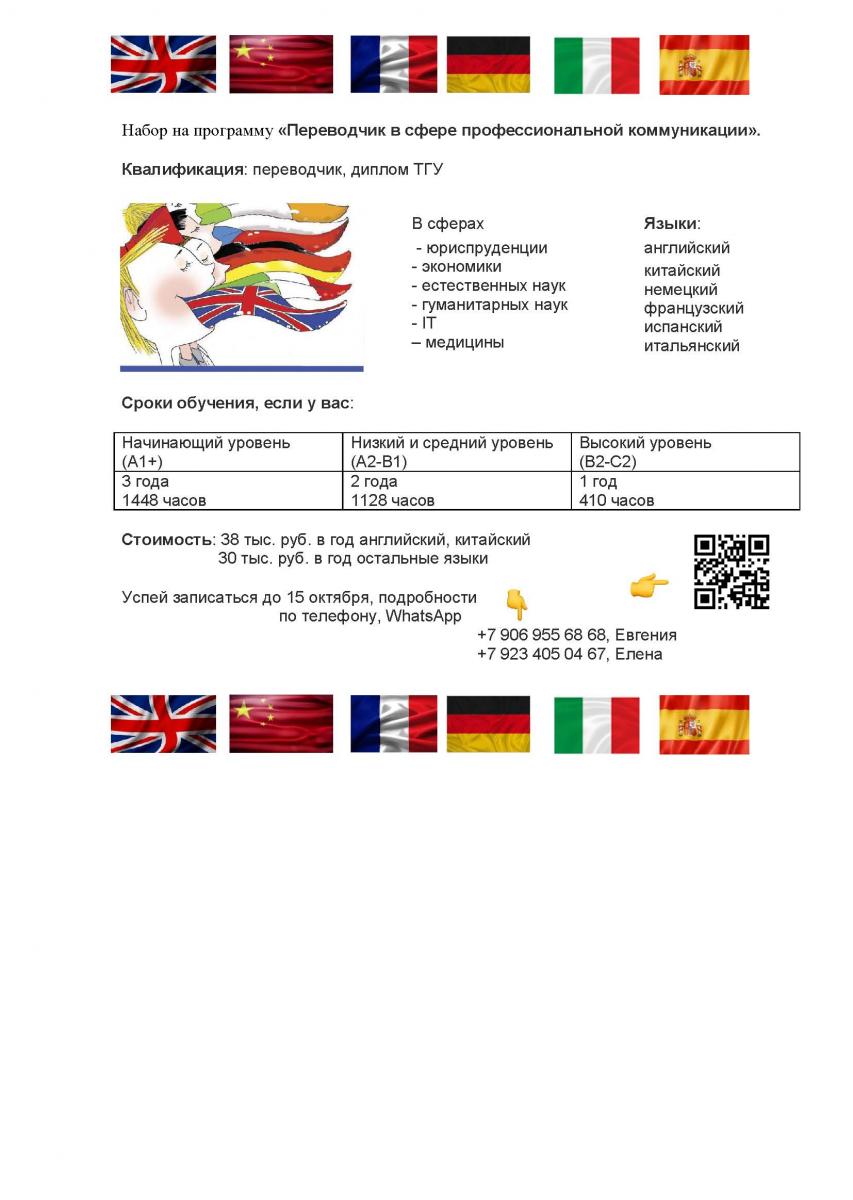 Набор на программу «Переводчик в сфере профессиональной коммуникации».

Квалификация: переводчик, диплом ТГУ

В сферах
- юриспруденции
- экономики
- естественных наук
- гуманитарных наук
- IT
– медицины

Языки:
английский
китайский
немецкий
французский
испанский
итальянский

Сроки обучения, если у вас:

| Начинающий уровень (А1+) | Низкий и средний уровень (А2-В1) | Высокий уровень (В2-С2) |
|---|---|---|
| 3 года 1448 часов | 2 года 1128 часов | 1 год 410 часов |

Стоимость: 38 тыс. руб. в год английский, китайский
30 тыс. руб. в год остальные языки

Успей записаться до 15 октября, подробности по телефону, WhatsApp
+7 906 955 68 68, Евгения
+7 923 405 04 67, Елена